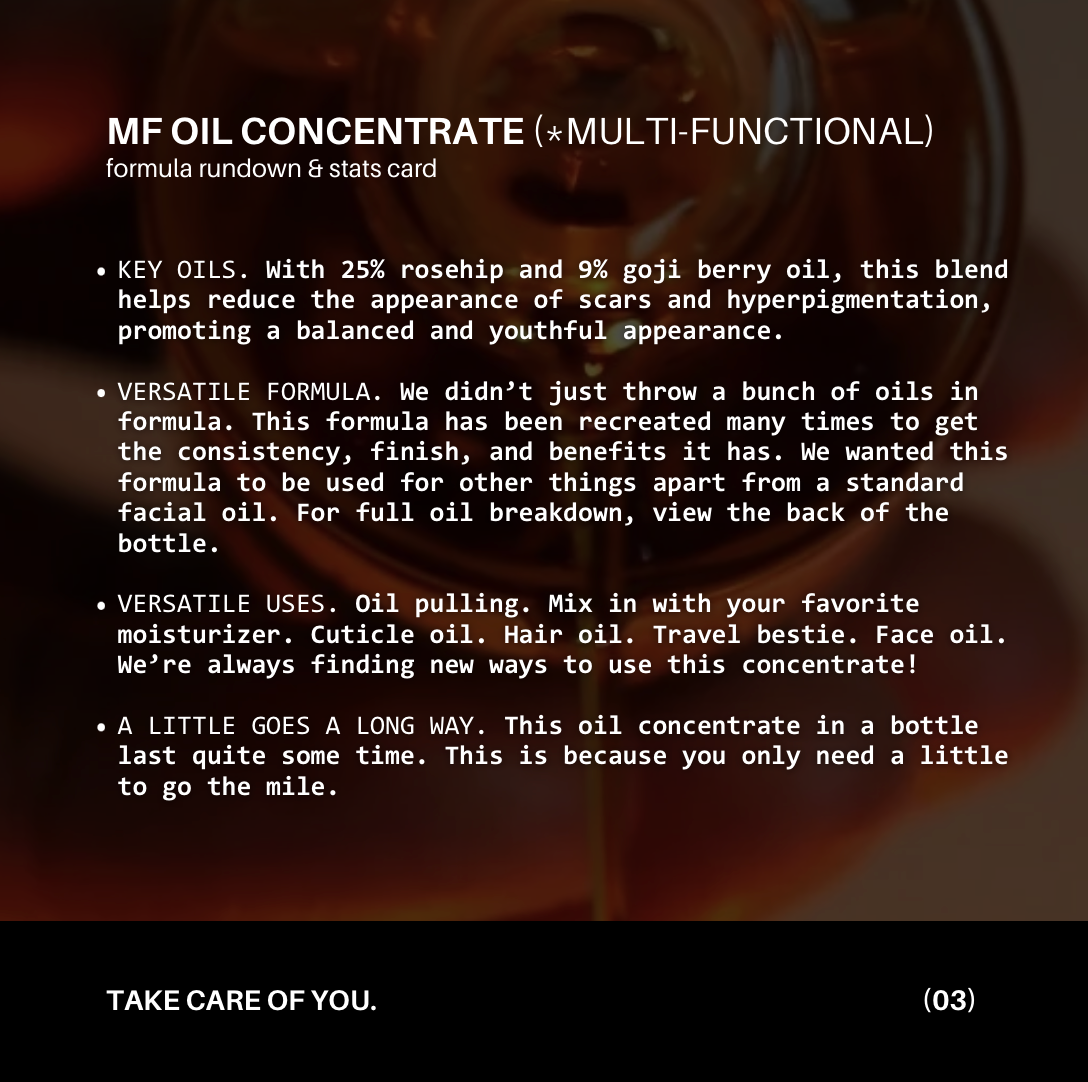 MF OIL CONCENTRATE (*MULTI-FUNCTIONAL)
formula rundown & stats card

• KEY OILS. With 25% rosehip and 9% goji berry oil, this blend helps reduce the appearance of scars and hyperpigmentation, promoting a balanced and youthful appearance.

• VERSATILE FORMULA. We didn’t just throw a bunch of oils in formula. This formula has been recreated many times to get the consistency, finish, and benefits it has. We wanted this formula to be used for other things apart from a standard facial oil. For full oil breakdown, view the back of the bottle.

• VERSATILE USES. Oil pulling. Mix in with your favorite moisturizer. Cuticle oil. Hair oil. Travel bestie. Face oil. We’re always finding new ways to use this concentrate!

• A LITTLE GOES A LONG WAY. This oil concentrate in a bottle last quite some time. This is because you only need a little to go the mile.

TAKE CARE OF YOU.

(03)